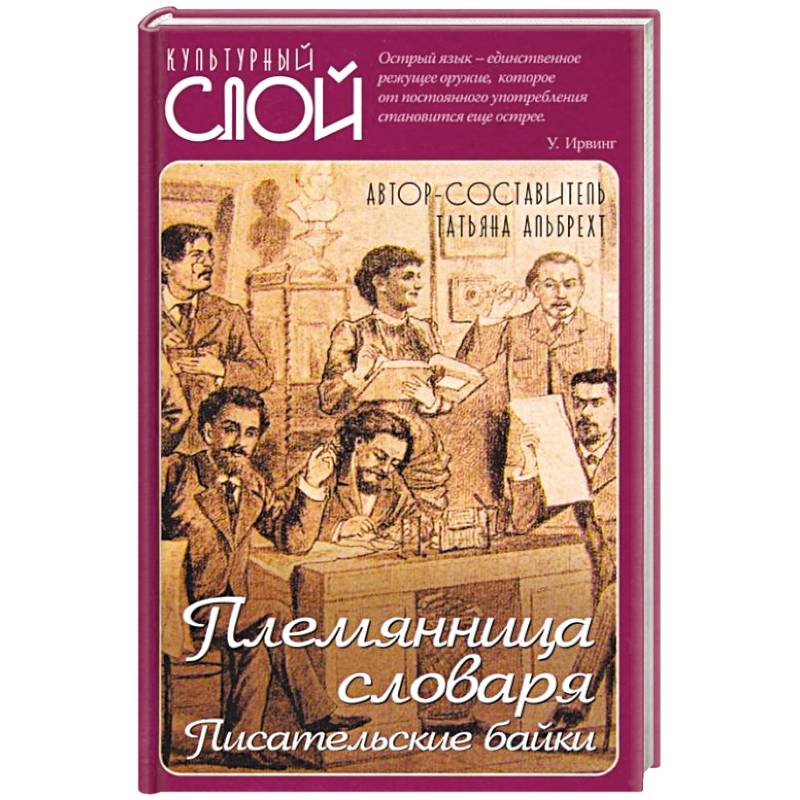 КУЛЬТУРНЫЙ СЛОЙ

Острый язык – единственное режущее оружие, которое от постоянного употребления становится еще острее.

У. Ирвинг

АВТОР-СОСТАВИТЕЛЬ ТАТЬЯНА АЛЬБРЕХТ

Племянница словаря

Писательские байки